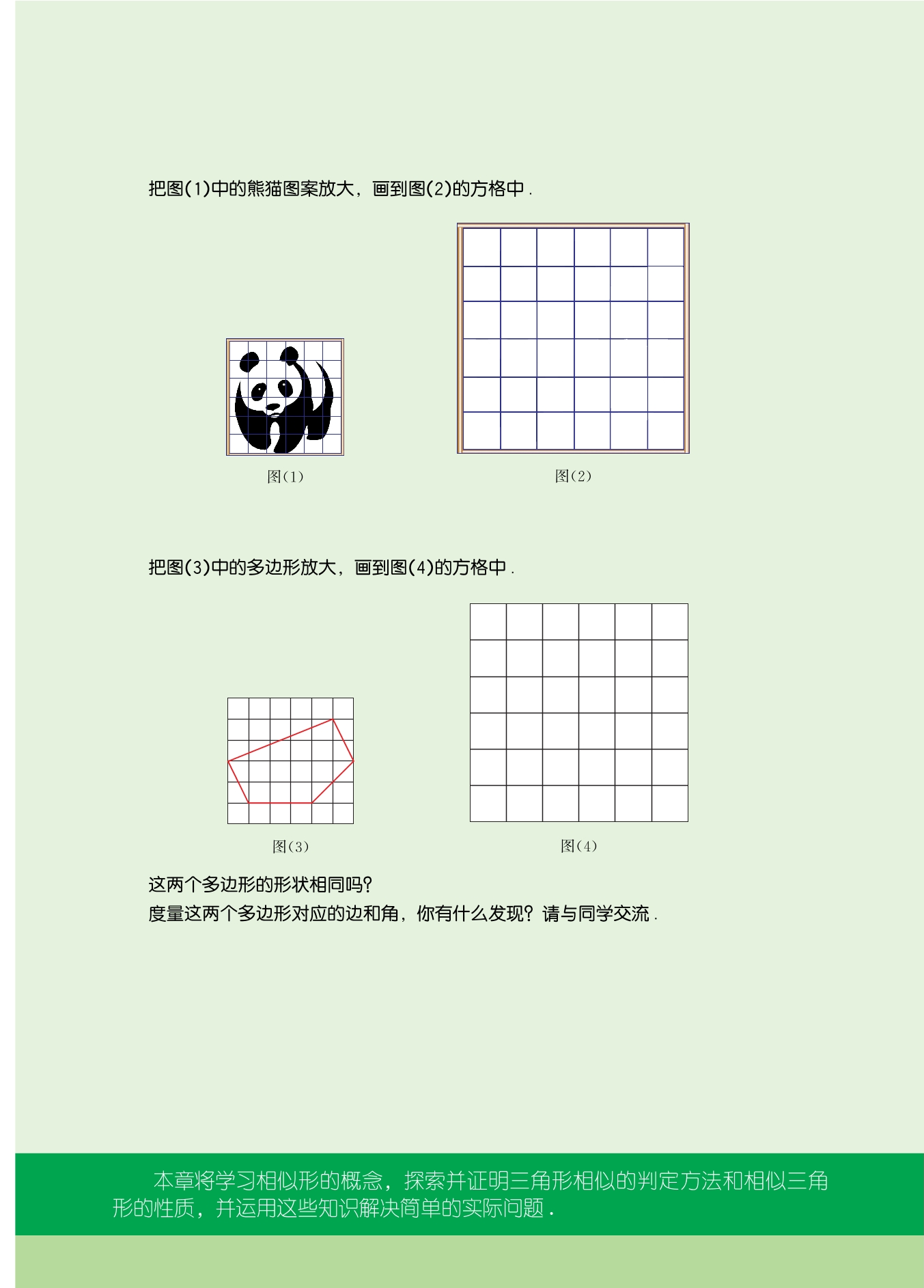 把图(1)中的熊猫图案放大，画到图(2)的方格中.

图(1)

图(2)

把图(3)中的多边形放大，画到图(4)的方格中.

图(3)

图(4)

这两个多边形的形状相同吗?

度量这两个多边形对应的边和角，你有什么发现？请与同学交流.

本章将学习相似形的概念，探索并证明三角形相似的判定方法和相似三角形的性质，并运用这些知识解决简单的实际问题.